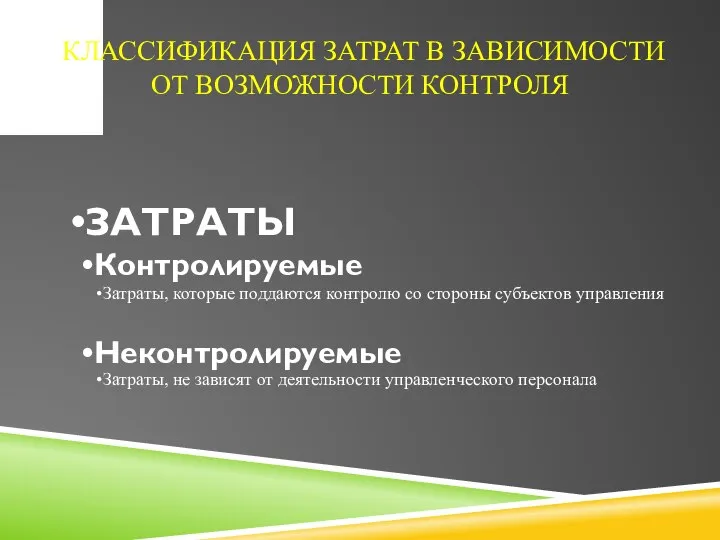 КЛАССИФИКАЦИЯ ЗАТРАТ В ЗАВИСИМОСТИ ОТ ВОЗМОЖНОСТИ КОНТРОЛЯ

•ЗАТРАТЫ

•Контролируемые

•Затраты, которые поддаются контролю со стороны субъектов управления

•Неконтролируемые

•Затраты, не зависят от деятельности управленческого персонала